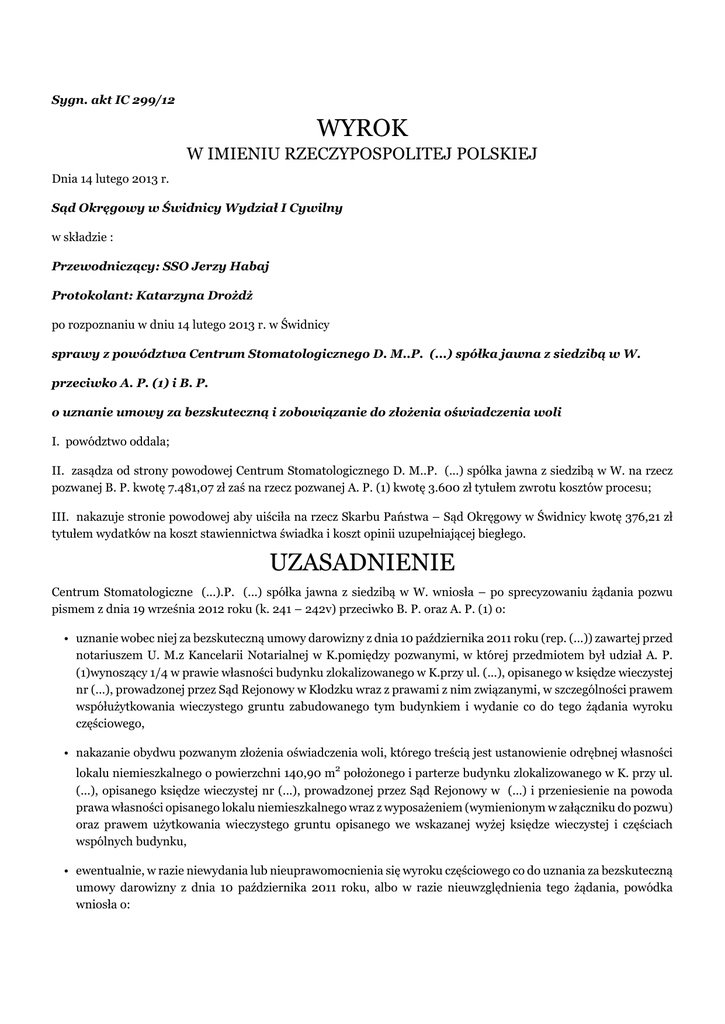 Sygn. akt IC 299/12

WYROK

W IMIENIU RZECZYPOSPOLITEJ POLSKIEJ

Dnia 14 lutego 2013 r.

Sąd Okręgowy w Świdnicy Wydział I Cywilny

w składzie :

Przewodniczący: SSO Jerzy Habaj

Protokolant: Katarzyna Drożdż

po rozpoznaniu w dniu 14 lutego 2013 r. w Świdnicy

sprawy z powództwa Centrum Stomatologicznego D. M..P. (...) spółka jawna z siedzibą w W.

przeciwko A. P. (1) i B. P.

o uznanie umowy za bezskuteczną i zobowiązanie do złożenia oświadczenia woli

I. powództwo oddala;

II. zasądza od strony powodowej Centrum Stomatologicznego D. M..P. (...) spółka jawna z siedzibą w W. na rzecz pozwanej B. P. kwotę 7.481,07 zł zaś na rzecz pozwanej A. P. (1) kwotę 3.600 zł tytułem zwrotu kosztów procesu;

III. nakazuje stronie powodowej aby uiściła na rzecz Skarbu Państwa – Sąd Okręgowy w Świdnicy kwotę 376,21 zł tytułem wydatków na koszt stawiennictwa świadka i koszt opinii uzupełniającej biegłego.

UZASADNIENIE

Centrum Stomatologiczne (...).P. (...) spółka jawna z siedzibą w W. wniosła – po sprecyzowaniu żądania pozwu pismem z dnia 19 września 2012 roku (k. 241 – 242v) przeciwko B. P. oraz A. P. (1) o:

• uznanie wobec niej za bezskuteczną umowy darowizny z dnia 10 października 2011 roku (rep. (...)) zawartej przed notariuszem U. M.z Kancelarii Notarialnej w K.pomiędzy pozwanymi, w której przedmiotem był udział A. P. (1)wynoszący 1/4 w prawie własności budynku zlokalizowanego w K.przy ul. (...), opisanego w księdze wieczystej nr (...), prowadzonej przez Sąd Rejonowy w Kłodzku wraz z prawami z nim związanymi, w szczególności prawem współużytkowania wieczystego gruntu zabudowanego tym budynkiem i wydanie co do tego żądania wyroku częściowego,

• nakazanie obydwu pozwanym złożenia oświadczenia woli, którego treścią jest ustanowienie odrębnej własności lokalu niemieszkalnego o powierzchni 140,90 $m^2$ położonego i parterze budynku zlokalizowanego w K. przy ul. (...), opisanego księdze wieczystej nr (...), prowadzonej przez Sąd Rejonowy w (...) i przeniesienie na powoda prawa własności opisanego lokalu niemieszkalnego wraz z wyposażeniem (wymienionym w załączniku do pozwu) oraz prawem użytkowania wieczystego gruntu opisanego we wskazanej wyżej księdze wieczystej i częściach wspólnych budynku,

• ewentualnie, w razie niewydania lub nieuprawomocnienia się wyroku częściowego co do uznania za bezskuteczną umowy darowizny z dnia 10 października 2011 roku, albo w razie nieuwzględnienia tego żądania, powódka wniosła o: